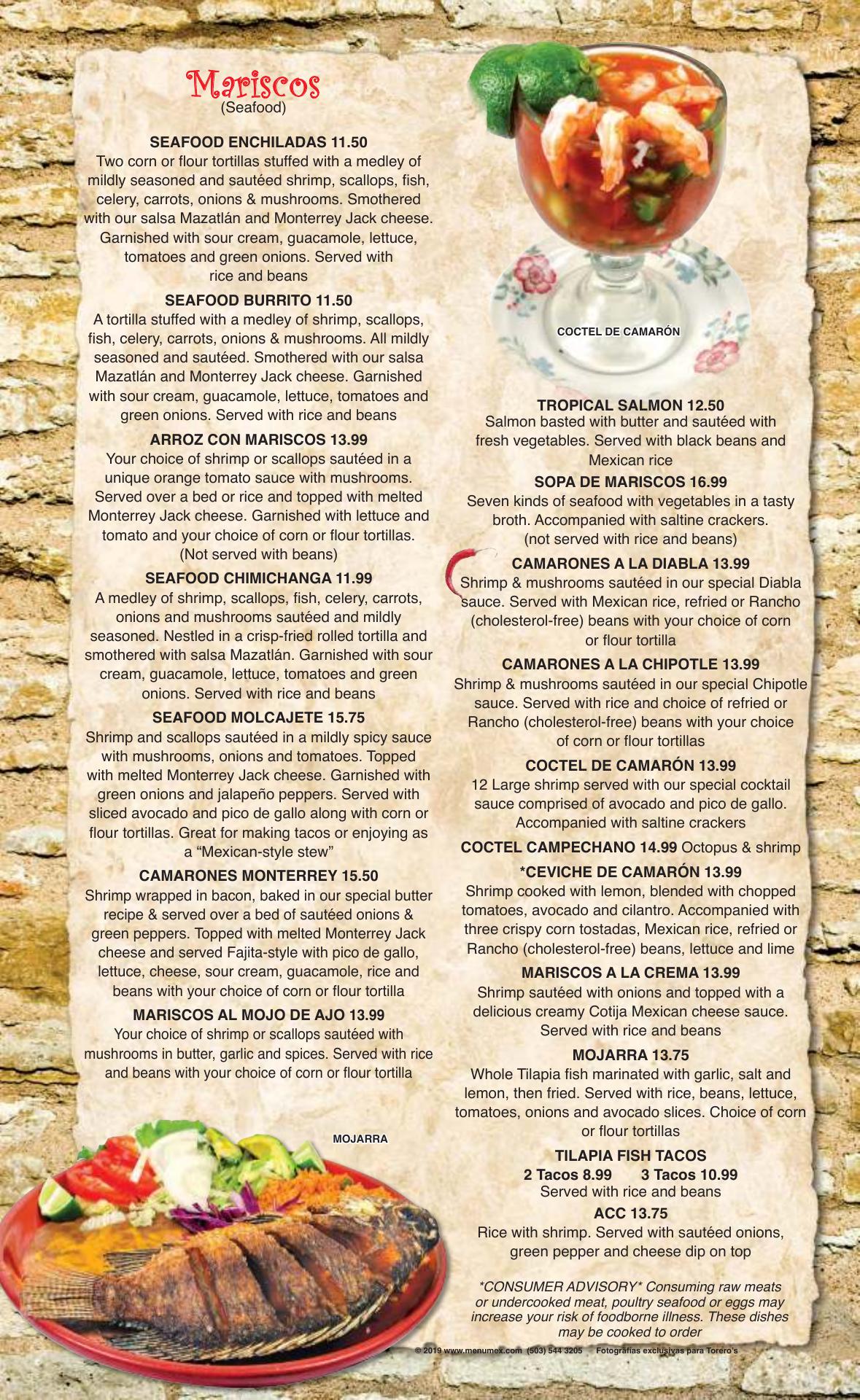 Mariscos
(Seafood)

SEAFOOD ENCHILADAS 11.50
Two corn or flour tortillas stuffed with a medley of mildly seasoned and sautéed shrimp, scallops, fish, celery, carrots, onions & mushrooms. Smothered with our salsa Mazatlán and Monterrey Jack cheese. Garnished with sour cream, guacamole, lettuce, tomatoes and green onions. Served with rice and beans

SEAFOOD BURRITO 11.50
A tortilla stuffed with a medley of shrimp, scallops, fish, celery, carrots, onions & mushrooms. All mildly seasoned and sautéed. Smothered with our salsa Mazatlán and Monterrey Jack cheese. Garnished with sour cream, guacamole, lettuce, tomatoes and green onions. Served with rice and beans

ARROZ CON MARISCOS 13.99
Your choice of shrimp or scallops sautéed in a unique orange tomato sauce with mushrooms. Served over a bed or rice and topped with melted Monterrey Jack cheese. Garnished with lettuce and tomato and your choice of corn or flour tortillas. (Not served with beans)

SEAFOOD CHIMICHANGA 11.99
A medley of shrimp, scallops, fish, celery, carrots, onions and mushrooms sautéed and mildly seasoned. Nestled in a crisp-fried rolled tortilla and smothered with salsa Mazatlán. Garnished with sour cream, guacamole, lettuce, tomatoes and green onions. Served with rice and beans

SEAFOOD MOLCAJETE 15.75
Shrimp and scallops sautéed in a mildly spicy sauce with mushrooms, onions and tomatoes. Topped with melted Monterrey Jack cheese. Garnished with green onions and jalapeño peppers. Served with sliced avocado and pico de gallo along with corn or flour tortillas. Great for making tacos or enjoying as a “Mexican-style stew”

CAMARONES MONTERREY 15.50
Shrimp wrapped in bacon, baked in our special butter recipe & served over a bed of sautéed onions & green peppers. Topped with melted Monterrey Jack cheese and served Fajita-style with pico de gallo, lettuce, cheese, sour cream, guacamole, rice and beans with your choice of corn or flour tortilla

MARISCOS AL MOJO DE AJO 13.99
Your choice of shrimp or scallops sautéed with mushrooms in butter, garlic and spices. Served with rice and beans with your choice of corn or flour tortilla

MOJARRA

COCTEL DE CAMARÓN

TROPICAL SALMON 12.50
Salmon basted with butter and sautéed with fresh vegetables. Served with black beans and Mexican rice

SOPA DE MARISCOS 16.99
Seven kinds of seafood with vegetables in a tasty broth. Accompanied with saltine crackers. (not served with rice and beans)

CAMARONES A LA DIABLA 13.99
Shrimp & mushrooms sautéed in our special Diabla sauce. Served with Mexican rice, refried or Rancho (cholesterol-free) beans with your choice of corn or flour tortilla

CAMARONES A LA CHIPOTLE 13.99
Shrimp & mushrooms sautéed in our special Chipotle sauce. Served with rice and choice of refried or Rancho (cholesterol-free) beans with your choice of corn or flour tortillas

COCTEL DE CAMARÓN 13.99
12 Large shrimp served with our special cocktail sauce comprised of avocado and pico de gallo. Accompanied with saltine crackers

COCTEL CAMPECHANO 14.99 Octopus & shrimp

*CEVICHE DE CAMARÓN 13.99
Shrimp cooked with lemon, blended with chopped tomatoes, avocado and cilantro. Accompanied with three crispy corn tostadas, Mexican rice, refried or Rancho (cholesterol-free) beans, lettuce and lime

MARISCOS A LA CREMA 13.99
Shrimp sautéed with onions and topped with a delicious creamy Cotija Mexican cheese sauce. Served with rice and beans

MOJARRA 13.75
Whole Tilapia fish marinated with garlic, salt and lemon, then fried. Served with rice, beans, lettuce, tomatoes, onions and avocado slices. Choice of corn or flour tortillas

TILAPIA FISH TACOS
2 Tacos 8.99 3 Tacos 10.99
Served with rice and beans

ACC 13.75
Rice with shrimp. Served with sautéed onions, green pepper and cheese dip on top

*CONSUMER ADVISORY* Consuming raw meats or undercooked meat, poultry seafood or eggs may increase your risk of foodborne illness. These dishes may be cooked to order

© 2019 www.menumex.com (503) 544 3205 Fotografías exclusivas para Torero's